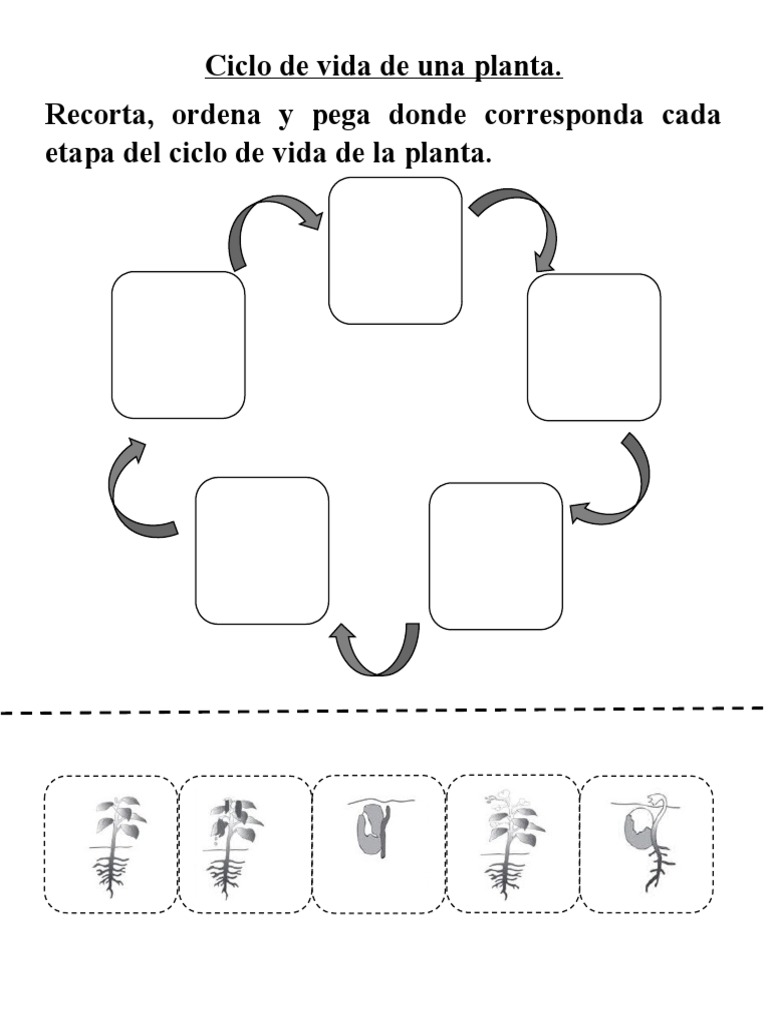 Ciclo de vida de una planta.

Recorta, ordena y pega donde corresponda cada etapa del ciclo de vida de la planta.